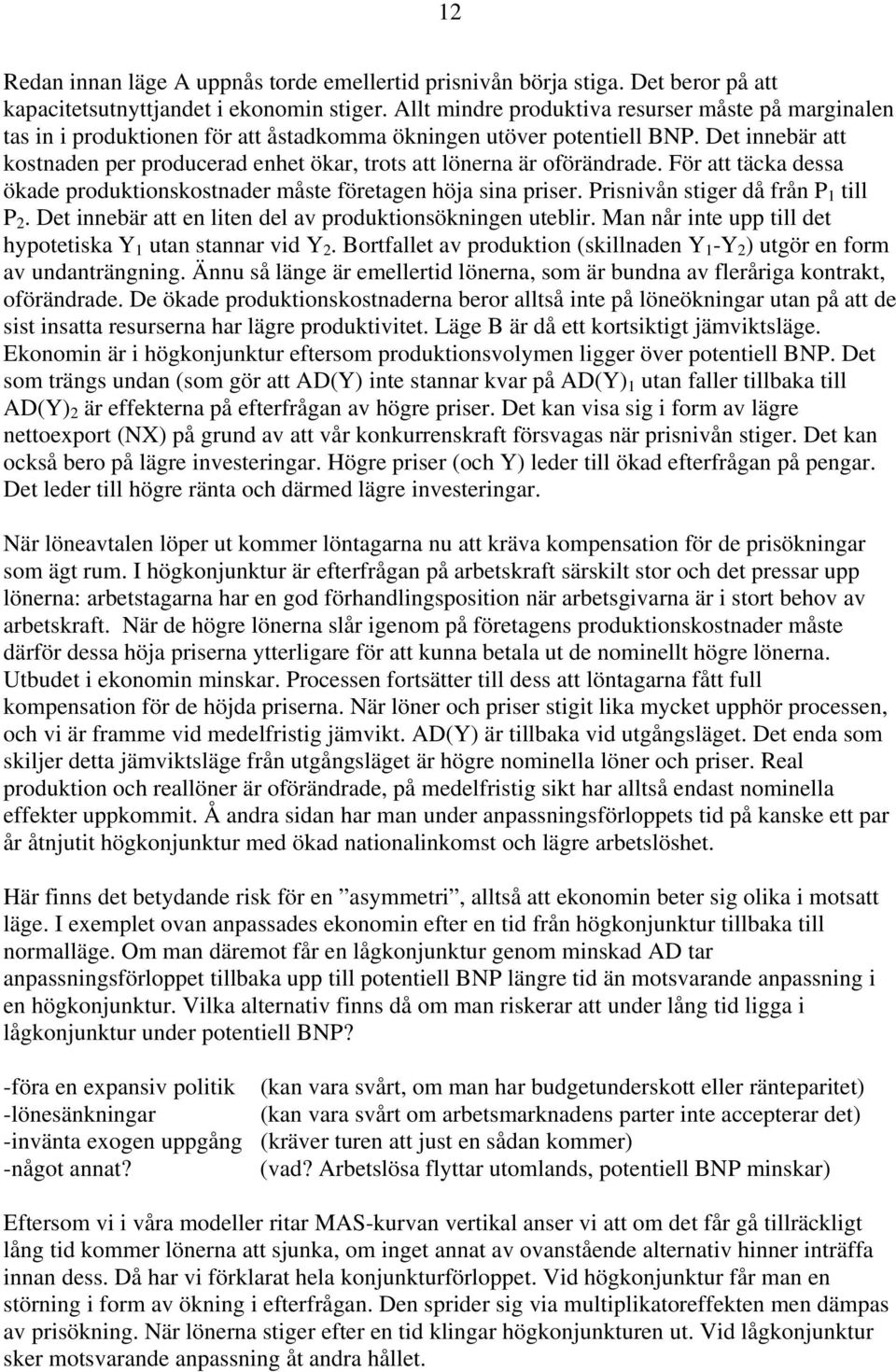 12

Redan innan läge A uppnås torde emellertid prisnivån börja stiga. Det beror på att kapacitetsutnyttjandet i ekonomin stiger. Allt mindre produktiva resurser måste på marginalen tas in i produktionen för att åstadkomma ökningen utöver potentiell BNP. Det innebär att kostnaden per producerad enhet ökar, trots att lönerna är oförändrade. För att täcka dessa ökade produktionskostnader måste företagen höja sina priser. Prisnivån stiger då från $P_1$ till $P_2$. Det innebär att en liten del av produktionsökningen uteblir. Man når inte upp till det hypotetiska $Y_1$ utan stannar vid $Y_2$. Bortfallet av produktion (skillnaden $Y_1$-$Y_2$) utgör en form av undanträngning. Ännu så länge är emellertid lönerna, som är bundna av fleråriga kontrakt, oförändrade. De ökade produktionskostnaderna beror alltså inte på löneökningar utan på att de sist insatta resurserna har lägre produktivitet. Läge B är då ett kortsiktigt jämviktsläge. Ekonomin är i högkonjunktur eftersom produktionsvolymen ligger över potentiell BNP. Det som trängs undan (som gör att AD(Y) inte stannar kvar på $AD(Y)_1$ utan faller tillbaka till $AD(Y)_2$ är effekterna på efterfrågan av högre priser. Det kan visa sig i form av lägre nettoexport (NX) på grund av att vår konkurrenskraft försvagas när prisnivån stiger. Det kan också bero på lägre investeringar. Högre priser (och Y) leder till ökad efterfrågan på pengar. Det leder till högre ränta och därmed lägre investeringar.

När löneavtalen löper ut kommer löntagarna nu att kräva kompensation för de prisökningar som ägt rum. I högkonjunktur är efterfrågan på arbetskraft särskilt stor och det pressar upp lönerna: arbetstagarna har en god förhandlingsposition när arbetsgivarna är i stort behov av arbetskraft. När de högre lönerna slår igenom på företagens produktionskostnader måste därför dessa höja priserna ytterligare för att kunna betala ut de nominellt högre lönerna. Utbudet i ekonomin minskar. Processen fortsätter till dess att löntagarna fått full kompensation för de höjda priserna. När löner och priser stigit lika mycket upphör processen, och vi är framme vid medelfristig jämvikt. AD(Y) är tillbaka vid utgångsläget. Det enda som skiljer detta jämviktsläge från utgångsläget är högre nominella löner och priser. Real produktion och reallöner är oförändrade, på medelfristig sikt har alltså endast nominella effekter uppkommit. Å andra sidan har man under anpassningsförloppets tid på kanske ett par år åtnjutit högkonjunktur med ökad nationalinkomst och lägre arbetslöshet.

Här finns det betydande risk för en ”asymmetri”, alltså att ekonomin beter sig olika i motsatt läge. I exemplet ovan anpassades ekonomin efter en tid från högkonjunktur tillbaka till normalläge. Om man däremot får en lågkonjunktur genom minskad AD tar anpassningsförloppet tillbaka upp till potentiell BNP längre tid än motsvarande anpassning i en högkonjunktur. Vilka alternativ finns då om man riskerar att under lång tid ligga i lågkonjunktur under potentiell BNP?

-föra en expansiv politik (kan vara svårt, om man har budgetunderskott eller ränteparitet)
-lönesänkningar (kan vara svårt om arbetsmarknadens parter inte accepterar det)
-invänta exogen uppgång (kräver turen att just en sådan kommer)
-något annat? (vad? Arbetslösa flyttar utomlands, potentiell BNP minskar)

Eftersom vi i våra modeller ritar MAS-kurvan vertikal anser vi att om det får gå tillräckligt lång tid kommer lönerna att sjunka, om inget annat av ovanstående alternativ hinner inträffa innan dess. Då har vi förklarat hela konjunkturförloppet. Vid högkonjunktur får man en störning i form av ökning i efterfrågan. Den sprider sig via multiplikatoreffekten men dämpas av prisökning. När lönerna stiger efter en tid klingar högkonjunkturen ut. Vid lågkonjunktur sker motsvarande anpassning åt andra hållet.